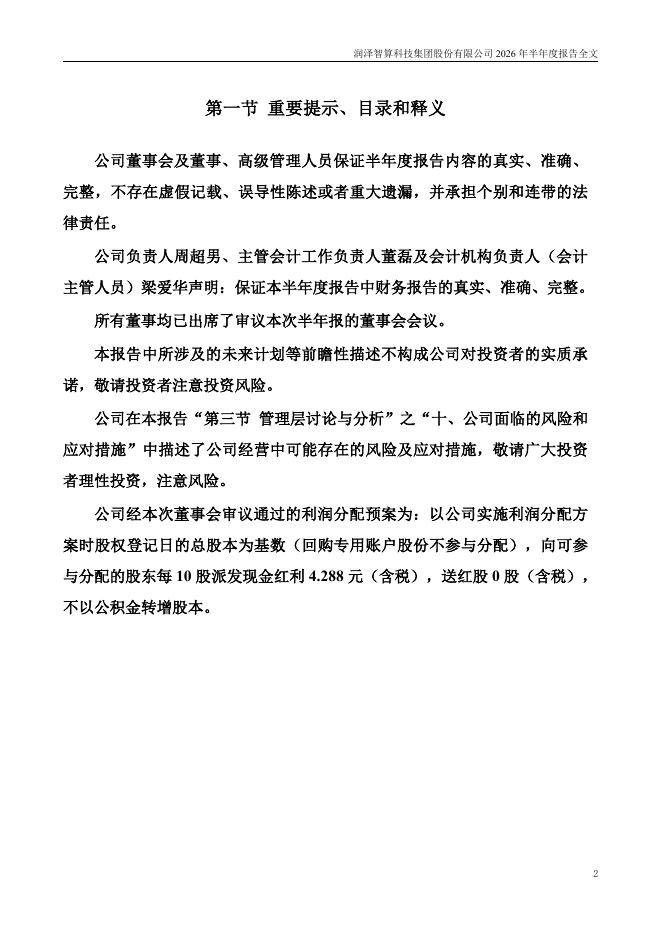 润泽智算科技集团股份有限公司 2026 年半年度报告全文

第一节 重要提示、目录和释义

公司董事会及董事、高级管理人员保证半年度报告内容的真实、准确、完整，不存在虚假记载、误导性陈述或者重大遗漏，并承担个别和连带的法律责任。

公司负责人周超男、主管会计工作负责人董磊及会计机构负责人（会计主管人员）梁爱华声明：保证本半年度报告中财务报告的真实、准确、完整。

所有董事均已出席了审议本次半年报的董事会会议。

本报告中所涉及的未来计划等前瞻性描述不构成公司对投资者的实质承诺，敬请投资者注意投资风险。

公司在本报告“第三节 管理层讨论与分析”之“十、公司面临的风险和应对措施”中描述了公司经营中可能存在的风险及应对措施，敬请广大投资者理性投资，注意风险。

公司经本次董事会审议通过的利润分配预案为：以公司实施利润分配方案时股权登记日的总股本为基数（回购专用账户股份不参与分配），向可参与分配的股东每 10 股派发现金红利 4.288 元（含税），送红股 0 股（含税），不以公积金转增股本。

2